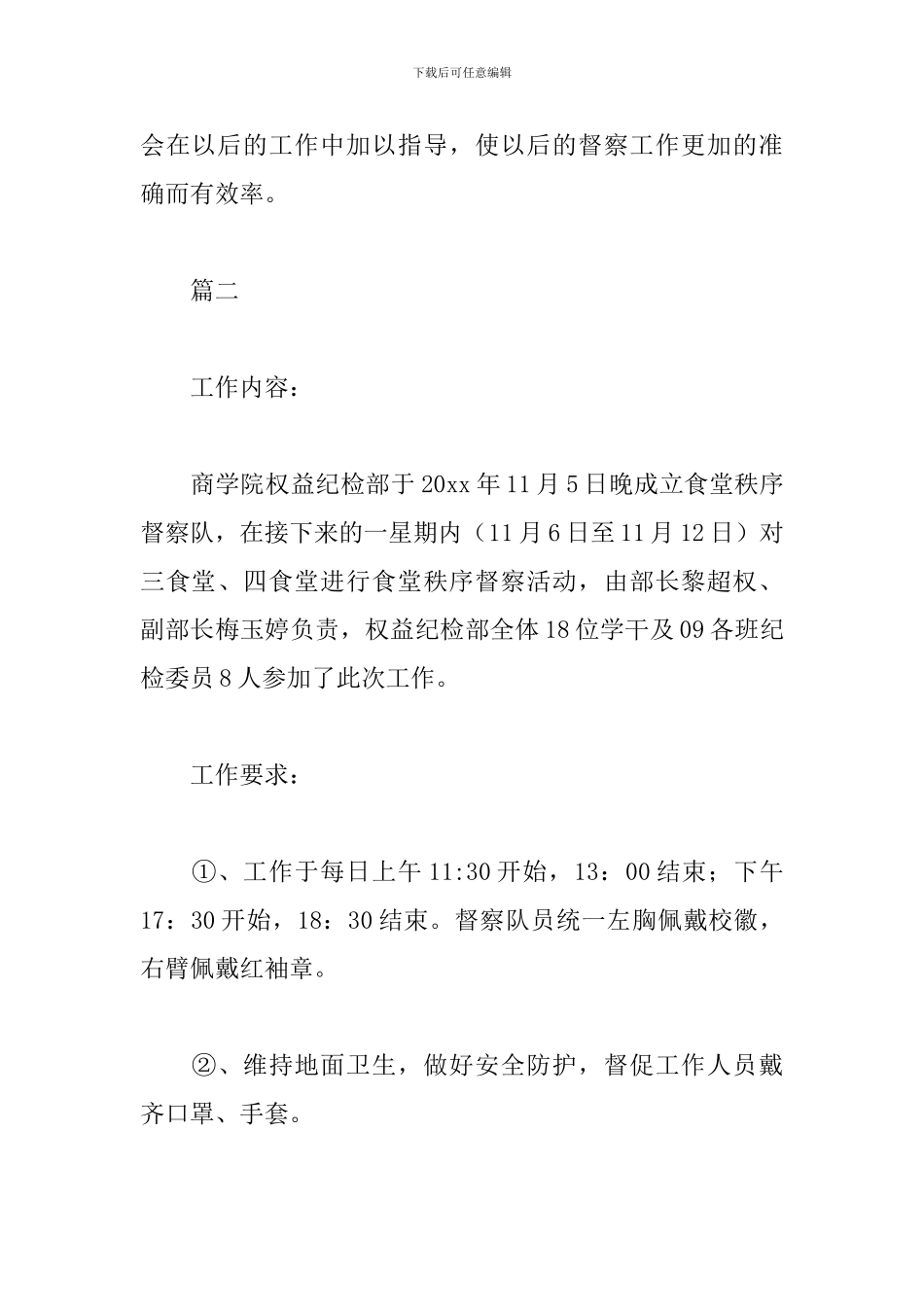 下载后可任意编辑

会在以后的工作中加以指导，使以后的督察工作更加的准确而有效率。

篇二

工作内容：

商学院权益纪检部于20xx年11月5日晚成立食堂秩序督察队，在接下来的一星期内（11月6日至11月12日）对三食堂、四食堂进行食堂秩序督察活动，由部长黎超权、副部长梅玉婷负责，权益纪检部全体18位学干及09各班纪检委员8人参加了此次工作。

工作要求：

①、工作于每日上午11:30开始，13：00结束；下午17：30开始，18：30结束。督察队员统一左胸佩戴校徽，右臂佩戴红袖章。

②、维持地面卫生，做好安全防护，督促工作人员戴齐口罩、手套。